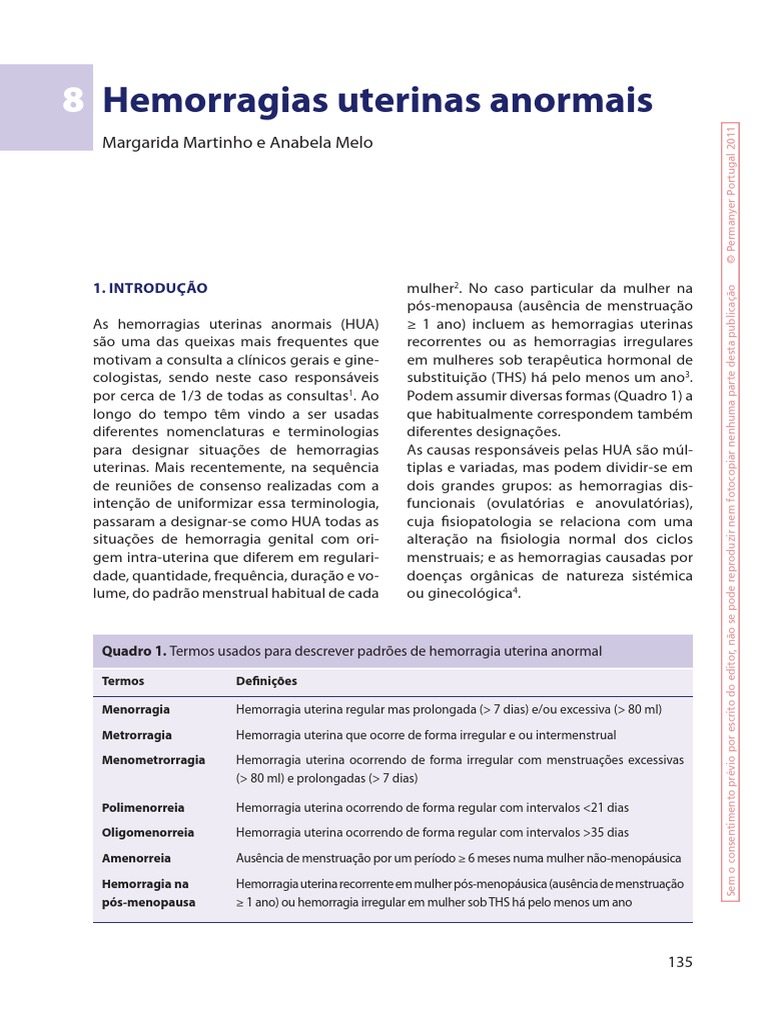 8 Hemorragias uterinas anormais

Margarida Martinho e Anabela Melo

1. INTRODUÇÃO

As hemorragias uterinas anormais (HUA) são uma das queixas mais frequentes que motivam a consulta a clínicos gerais e ginecologistas, sendo neste caso responsáveis por cerca de 1/3 de todas as consultas$^1$. Ao longo do tempo têm vindo a ser usadas diferentes nomenclaturas e terminologias para designar situações de hemorragias uterinas. Mais recentemente, na sequência de reuniões de consenso realizadas com a intenção de uniformizar essa terminologia, passaram a designar-se como HUA todas as situações de hemorragia genital com origem intra-uterina que diferem em regularidade, quantidade, frequência, duração e volume, do padrão menstrual habitual de cada mulher$^2$. No caso particular da mulher na pós-menopausa (ausência de menstruação ≥ 1 ano) incluem as hemorragias uterinas recorrentes ou as hemorragias irregulares em mulheres sob terapêutica hormonal de substituição (THS) há pelo menos um ano$^3$. Podem assumir diversas formas (Quadro 1) a que habitualmente correspondem também diferentes designações.

As causas responsáveis pelas HUA são múltiplas e variadas, mas podem dividir-se em dois grandes grupos: as hemorragias disfuncionais (ovulatórias e anovulatórias), cuja fisiopatologia se relaciona com uma alteração na fisiologia normal dos ciclos menstruais; e as hemorragias causadas por doenças orgânicas de natureza sistémica ou ginecológica$^4$.

Quadro 1. Termos usados para descrever padrões de hemorragia uterina anormal

| Termos | Definições |
|---|---|
| Menorragia | Hemorragia uterina regular mas prolongada (> 7 dias) e/ou excessiva (> 80 ml) |
| Metrorragia | Hemorragia uterina que ocorre de forma irregular e ou intermenstrual |
| Menometrorragia | Hemorragia uterina ocorrendo de forma irregular com menstruações excessivas (> 80 ml) e prolongadas (> 7 dias) |
| Polimenorreia | Hemorragia uterina ocorrendo de forma regular com intervalos <21 dias |
| Oligomenorreia | Hemorragia uterina ocorrendo de forma regular com intervalos >35 dias |
| Amenorreia | Ausência de menstruação por um período ≥ 6 meses numa mulher não-menopáusica |
| Hemorragia na pós-menopausa | Hemorragia uterina recorrente em mulher pós-menopáusica (ausência de menstruação ≥ 1 ano) ou hemorragia irregular em mulher sob THS há pelo menos um ano |

135

Sem o consentimento prévio por escrito do editor, não se pode reproduzir nem fotocopiar nenhuma parte desta publicação © Permanyer Portugal 2011